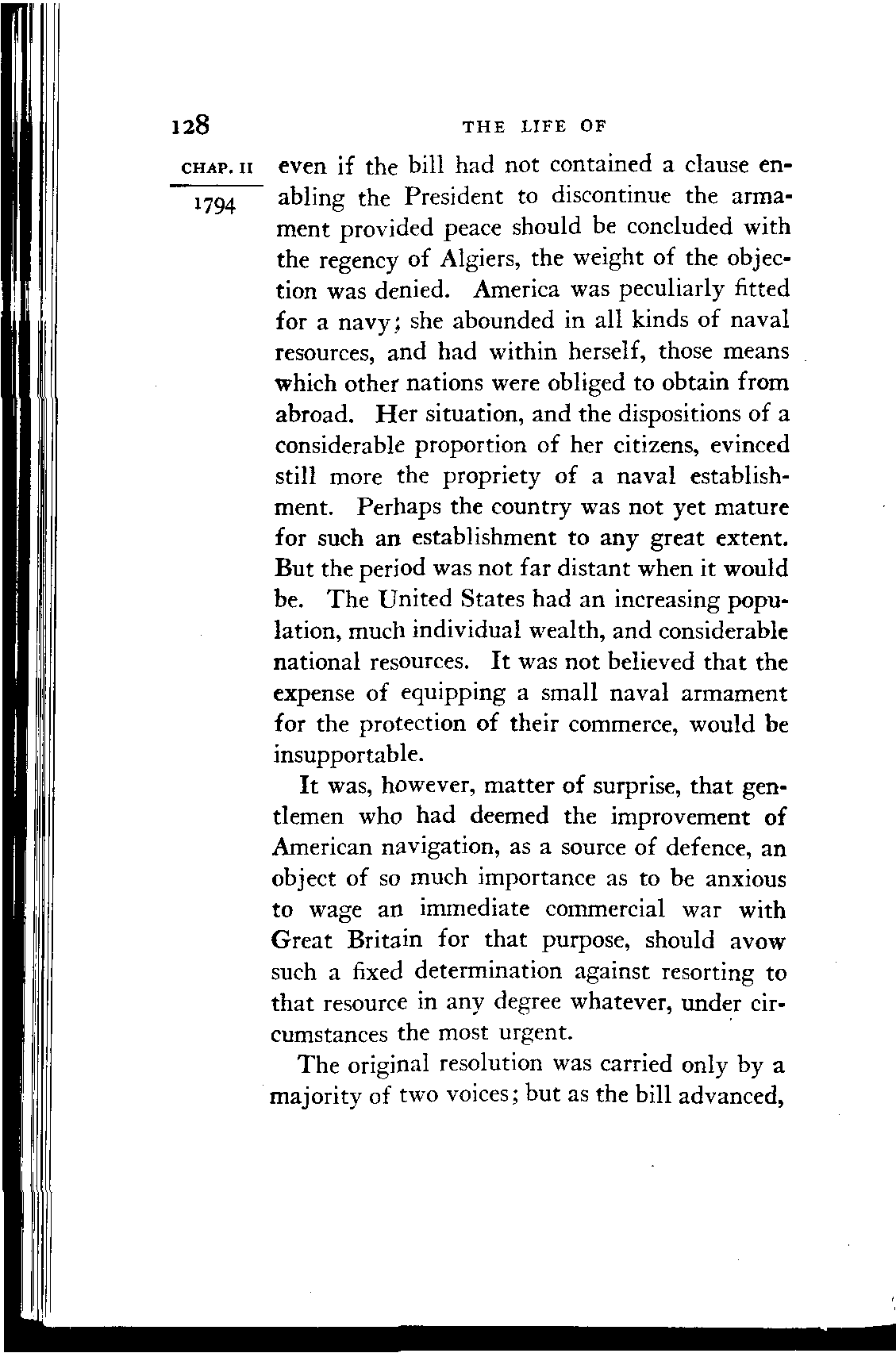 128 THE LIFE OF

CHAP. II

1794

even if the bill had not contained a clause enabling the President to discontinue the armament provided peace should be concluded with the regency of Algiers, the weight of the objection was denied. America was peculiarly fitted for a navy; she abounded in all kinds of naval resources, and had within herself, those means which other nations were obliged to obtain from abroad. Her situation, and the dispositions of a considerable proportion of her citizens, evinced still more the propriety of a naval establishment. Perhaps the country was not yet mature for such an establishment to any great extent. But the period was not far distant when it would be. The United States had an increasing population, much individual wealth, and considerable national resources. It was not believed that the expense of equipping a small naval armament for the protection of their commerce, would be insupportable.

It was, however, matter of surprise, that gentlemen who had deemed the improvement of American navigation, as a source of defence, an object of so much importance as to be anxious to wage an immediate commercial war with Great Britain for that purpose, should avow such a fixed determination against resorting to that resource in any degree whatever, under circumstances the most urgent.

The original resolution was carried only by a majority of two voices; but as the bill advanced,